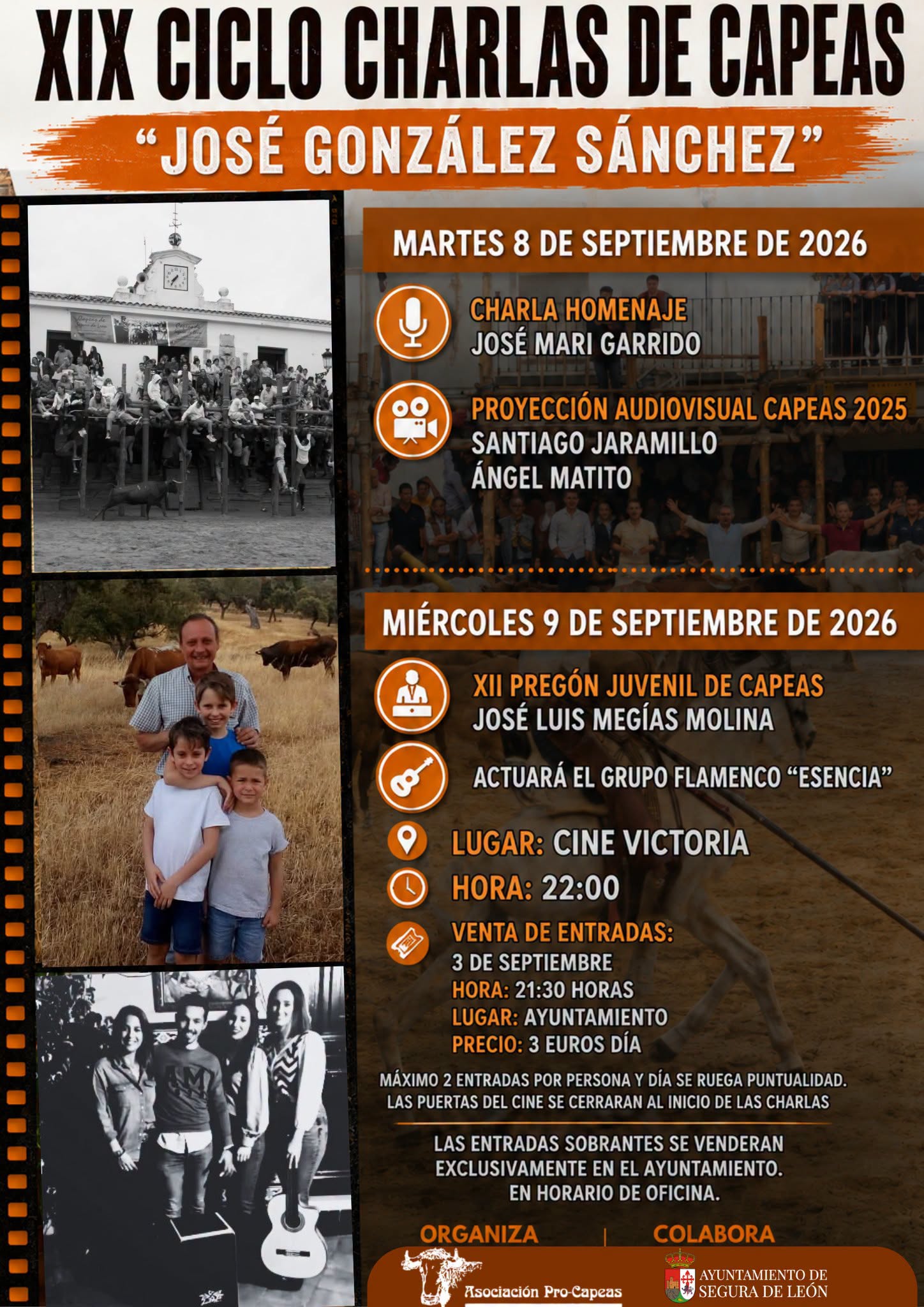 XIX CICLO CHARLAS DE CAPEAS

"JOSÉ GONZÁLEZ SÁNCHEZ"

MARTES 8 DE SEPTIEMBRE DE 2026

CHARLA HOMENAJE
JOSÉ MARI GARRIDO

PROYECCIÓN AUDIOVISUAL CAPEAS 2025
SANTIAGO JARAMILLO
ÁNGEL MATITO

MIÉRCOLES 9 DE SEPTIEMBRE DE 2026

XII PREGÓN JUVENIL DE CAPEAS
JOSÉ LUIS MEGÍAS MOLINA

ACTUARÁ EL GRUPO FLAMENCO "ESENCIA"

LUGAR: CINE VICTORIA

HORA: 22:00

VENTA DE ENTRADAS:
3 DE SEPTIEMBRE
HORA: 21:30 HORAS
LUGAR: AYUNTAMIENTO
PRECIO: 3 EUROS DÍA

MÁXIMO 2 ENTRADAS POR PERSONA Y DÍA SE RUEGA PUNTUALIDAD. LAS PUERTAS DEL CINE SE CERRARAN AL INICIO DE LAS CHARLAS

LAS ENTRADAS SOBRANTES SE VENDERAN EXCLUSIVAMENTE EN EL AYUNTAMIENTO. EN HORARIO DE OFICINA.

ORGANIZA

Asociación Pro-Capeas

COLABORA

AYUNTAMIENTO DE
SEGURA DE LEÓN